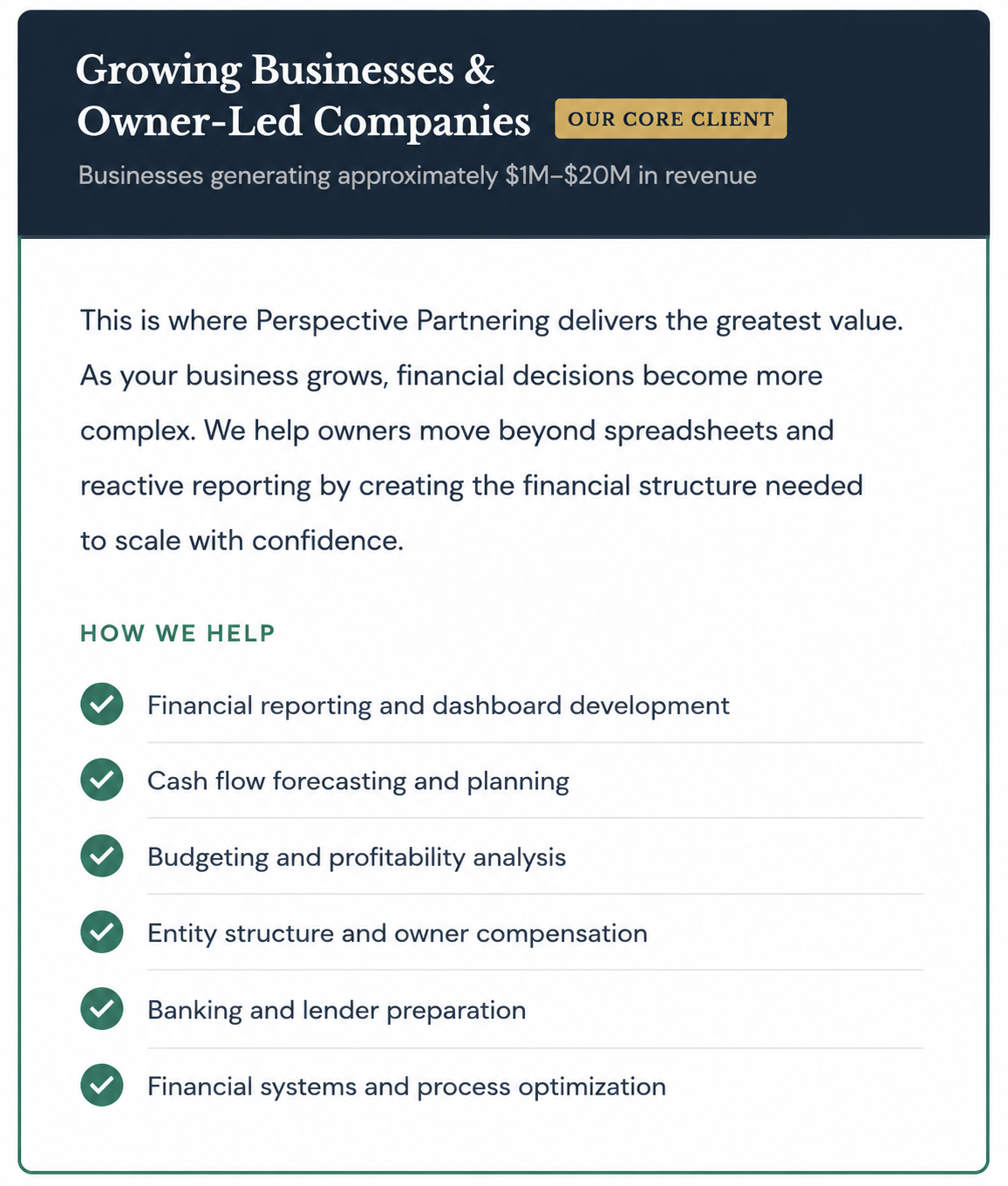 Growing Businesses & Owner-Led Companies OUR CORE CLIENT

Businesses generating approximately \$1M–\$20M in revenue

This is where Perspective Partnering delivers the greatest value. As your business grows, financial decisions become more complex. We help owners move beyond spreadsheets and reactive reporting by creating the financial structure needed to scale with confidence.

HOW WE HELP

Financial reporting and dashboard development

Cash flow forecasting and planning

Budgeting and profitability analysis

Entity structure and owner compensation

Banking and lender preparation

Financial systems and process optimization